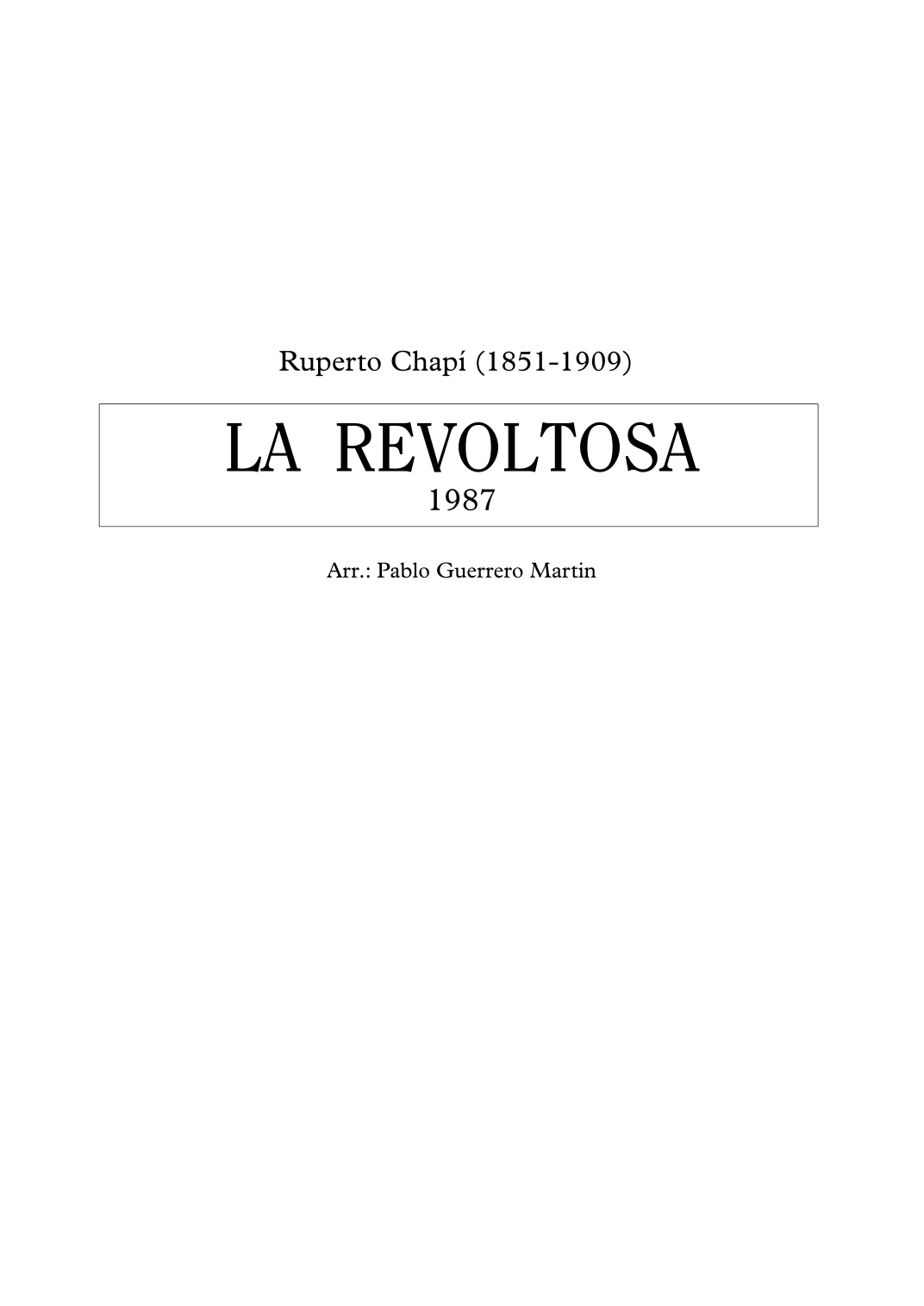 Ruperto Chapí (1851-1909)

LA REVOLTOSA
1987

Arr.: Pablo Guerrero Martin